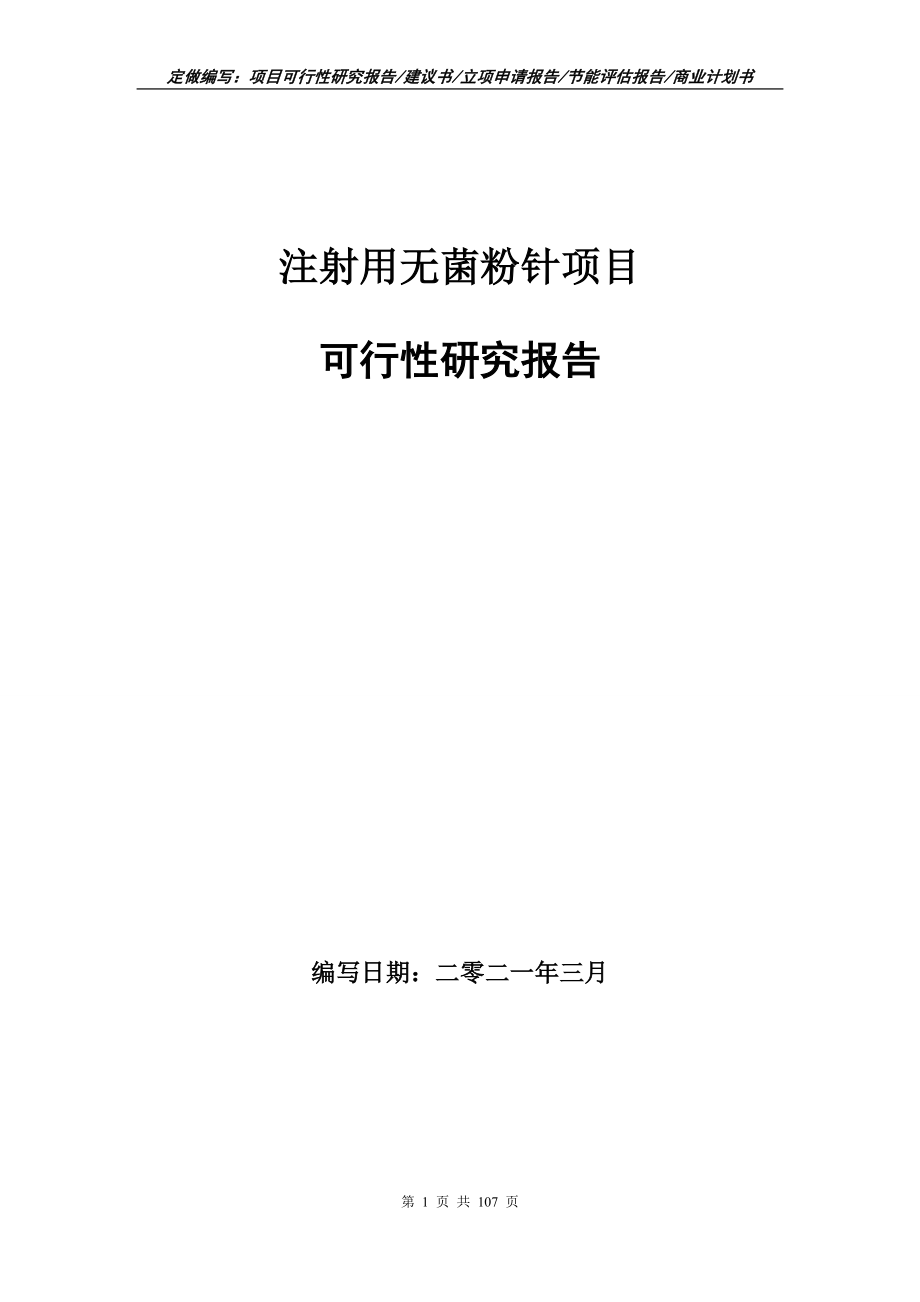 定做编写：项目可行性研究报告/建议书/立项申请报告/节能评估报告/商业计划书

注射用无菌粉针项目

可行性研究报告

编写日期：二零二一年三月

第 1 页 共 107 页